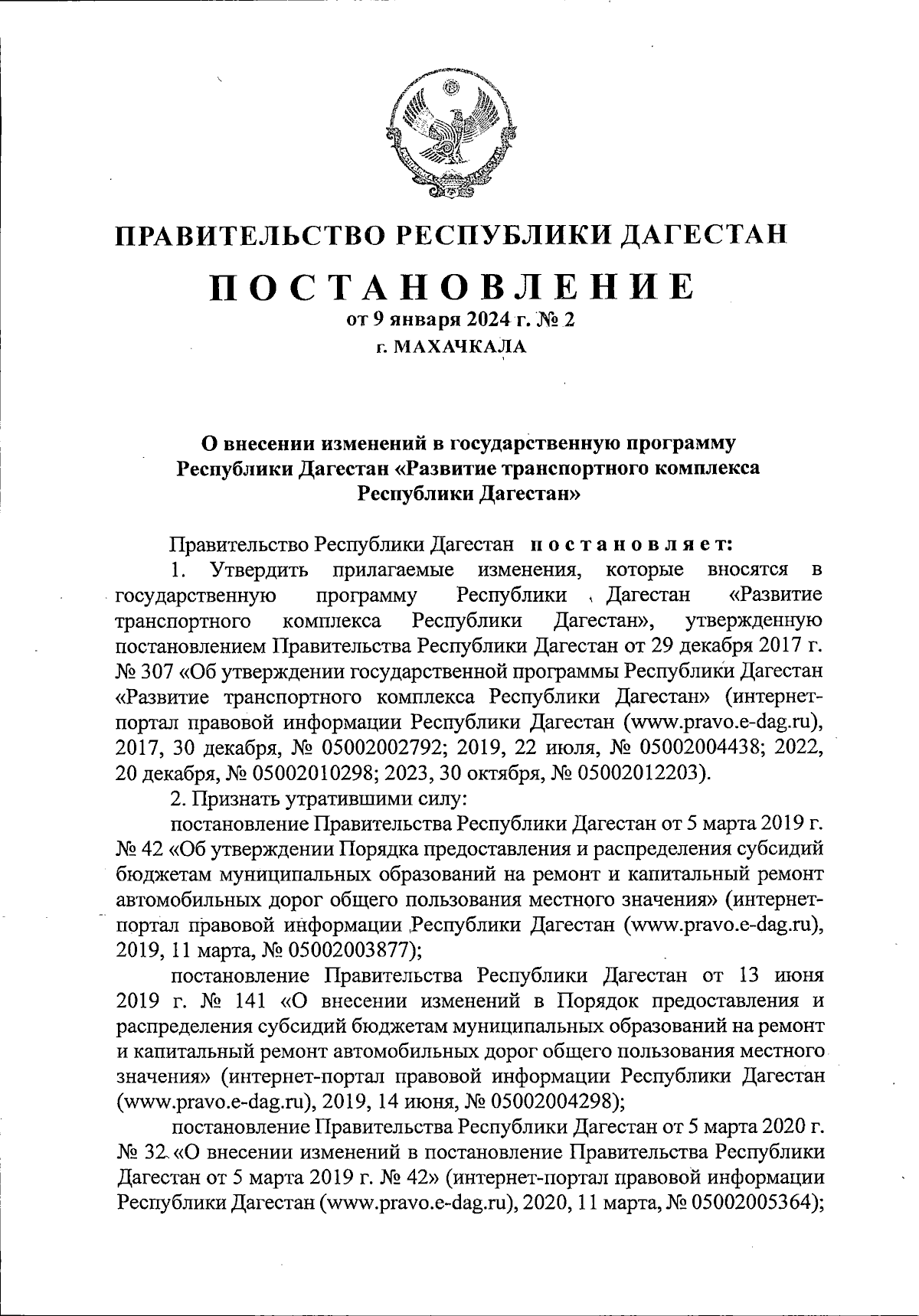 ПРАВИТЕЛЬСТВО РЕСПУБЛИКИ ДАГЕСТАН

ПОСТАНОВЛЕНИЕ

от 9 января 2024 г. № 2

г. МАХАЧКАЛА

О внесении изменений в государственную программу Республики Дагестан «Развитие транспортного комплекса Республики Дагестан»

Правительство Республики Дагестан постановляет:

1. Утвердить прилагаемые изменения, которые вносятся в государственную программу Республики Дагестан «Развитие транспортного комплекса Республики Дагестан», утвержденную постановлением Правительства Республики Дагестан от 29 декабря 2017 г. № 307 «Об утверждении государственной программы Республики Дагестан «Развитие транспортного комплекса Республики Дагестан» (интернет-портал правовой информации Республики Дагестан (www.pravo.e-dag.ru), 2017, 30 декабря, № 05002002792; 2019, 22 июля, № 05002004438; 2022, 20 декабря, № 05002010298; 2023, 30 октября, № 05002012203).

2. Признать утратившими силу:

постановление Правительства Республики Дагестан от 5 марта 2019 г. № 42 «Об утверждении Порядка предоставления и распределения субсидий бюджетам муниципальных образований на ремонт и капитальный ремонт автомобильных дорог общего пользования местного значения» (интернет-портал правовой информации Республики Дагестан (www.pravo.e-dag.ru), 2019, 11 марта, № 05002003877);

постановление Правительства Республики Дагестан от 13 июня 2019 г. № 141 «О внесении изменений в Порядок предоставления и распределения субсидий бюджетам муниципальных образований на ремонт и капитальный ремонт автомобильных дорог общего пользования местного значения» (интернет-портал правовой информации Республики Дагестан (www.pravo.e-dag.ru), 2019, 14 июня, № 05002004298);

постановление Правительства Республики Дагестан от 5 марта 2020 г. № 32 «О внесении изменений в постановление Правительства Республики Дагестан от 5 марта 2019 г. № 42» (интернет-портал правовой информации Республики Дагестан (www.pravo.e-dag.ru), 2020, 11 марта, № 05002005364);